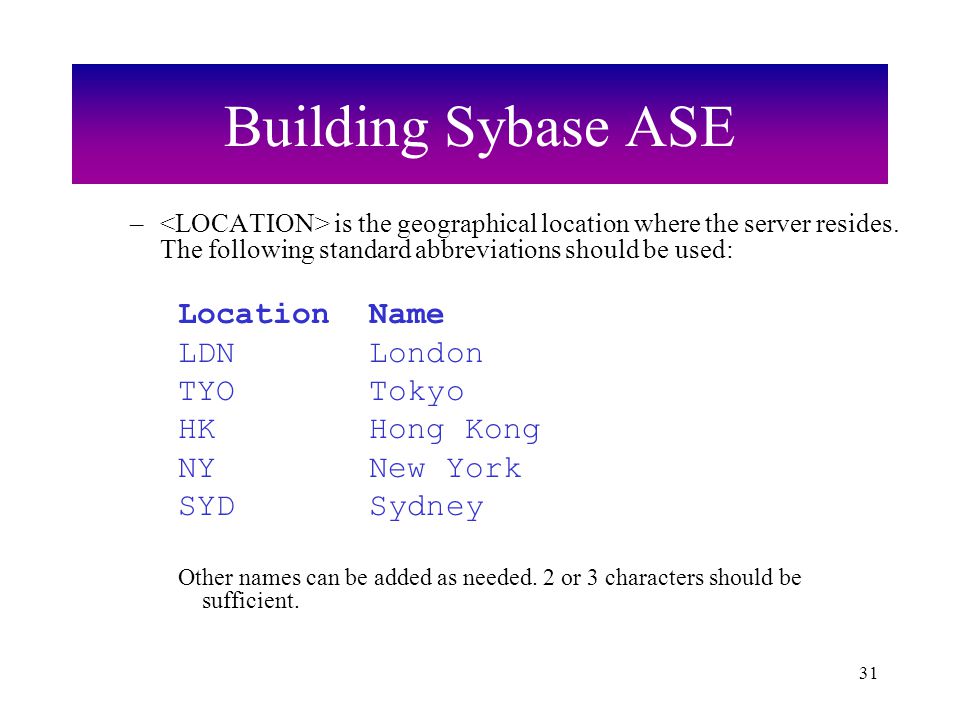 Building Sybase ASE

– <LOCATION> is the geographical location where the server resides. The following standard abbreviations should be used:

| Location | Name |
|---|---|
| LDN | London |
| TYO | Tokyo |
| HK | Hong Kong |
| NY | New York |
| SYD | Sydney |

Other names can be added as needed. 2 or 3 characters should be sufficient.

31